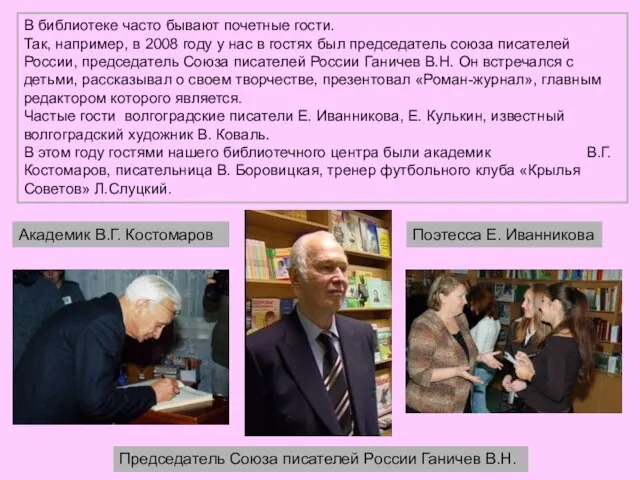 В библиотеке часто бывают почетные гости.
Так, например, в 2008 году у нас в гостях был председатель союза писателей России, председатель Союза писателей России Ганичев В.Н. Он встречался с детьми, рассказывал о своем творчестве, презентовал «Роман-журнал», главным редактором которого является.
Частые гости волгоградские писатели Е. Иванникова, Е. Кулькин, известный волгоградский художник В. Коваль.
В этом году гостями нашего библиотечного центра были академик В.Г. Костомаров, писательница В. Боровицкая, тренер футбольного клуба «Крылья Советов» Л.Слуцкий.

Академик В.Г. Костомаров

Поэтесса Е. Иванникова

Председатель Союза писателей России Ганичев В.Н.